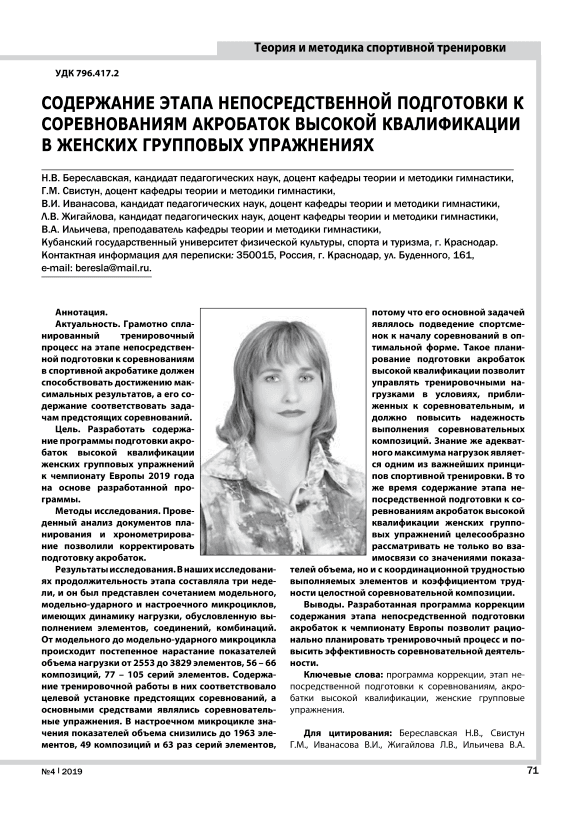 Теория и методика спортивной тренировки

УДК 796.417.2

СОДЕРЖАНИЕ ЭТАПА НЕПОСРЕДСТВЕННОЙ ПОДГОТОВКИ К СОРЕВНОВАНИЯМ АКРОБАТОК ВЫСОКОЙ КВАЛИФИКАЦИИ В ЖЕНСКИХ ГРУППОВЫХ УПРАЖНЕНИЯХ

Н.В. Береславская, кандидат педагогических наук, доцент кафедры теории и методики гимнастики,
Г.М. Свистун, доцент кафедры теории и методики гимнастики,
В.И. Иванасова, кандидат педагогических наук, доцент кафедры теории и методики гимнастики,
Л.В. Жигайлова, кандидат педагогических наук, доцент кафедры теории и методики гимнастики,
В.А. Ильичева, преподаватель кафедры теории и методики гимнастики,
Кубанский государственный университет физической культуры, спорта и туризма, г. Краснодар.
Контактная информация для переписки: 350015, Россия, г. Краснодар, ул. Буденного, 161,
e-mail: beresla@mail.ru.

Аннотация.
Актуальность. Грамотно спланированный тренировочный процесс на этапе непосредственной подготовки к соревнованиям в спортивной акробатике должен способствовать достижению максимальных результатов, а его содержание соответствовать задачам предстоящих соревнований.

Цель. Разработать содержание программы подготовки акробаток высокой квалификации женских групповых упражнений к чемпионату Европы 2019 года на основе разработанной программы.

Методы исследования. Проведенный анализ документов планирования и хронометрирования позволили корректировать подготовку акробаток.

Результаты исследования. В наших исследованиях продолжительность этапа составляла три недели, и он был представлен сочетанием модельного, модельно-ударного и настроечного микроциклов, имеющих динамику нагрузки, обусловленную выполнением элементов, соединений, комбинаций. От модельного до модельно-ударного микроцикла происходит постепенное нарастание показателей объема нагрузки от 2553 до 3829 элементов, 56 – 66 композиций, 77 – 105 серий элементов. Содержание тренировочной работы в них соответствовало целевой установке предстоящих соревнований, а основными средствами являлись соревновательные упражнения. В настроечном микроцикле значения показателей объема снизились до 1963 элементов, 49 композиций и 63 раз серий элементов, потому что его основной задачей являлось подведение спортсменок к началу соревнований в оптимальной форме. Такое планирование подготовки акробаток высокой квалификации позволит управлять тренировочными нагрузками в условиях, приближенных к соревновательным, и должно повысить надежность выполнения соревновательных композиций. Знание же адекватного максимума нагрузок является одним из важнейших принципов спортивной тренировки. В то же время содержание этапа непосредственной подготовки к соревнованиям акробаток высокой квалификации женских групповых упражнений целесообразно рассматривать не только во взаимосвязи со значениями показателей объема, но и с координационной трудностью выполняемых элементов и коэффициентом трудности целостной соревновательной композиции.

Выводы. Разработанная программа коррекции содержания этапа непосредственной подготовки акробаток к чемпионату Европы позволит рационально планировать тренировочный процесс и повысить эффективность соревновательной деятельности.

Ключевые слова: программа коррекции, этап непосредственной подготовки к соревнованиям, акробатки высокой квалификации, женские групповые упражнения.

Для цитирования: Береславская Н.В., Свистун Г.М., Иванасова В.И., Жигайлова Л.В., Ильичева В.А.

№4 | 2019

71